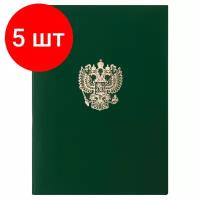 5 шт